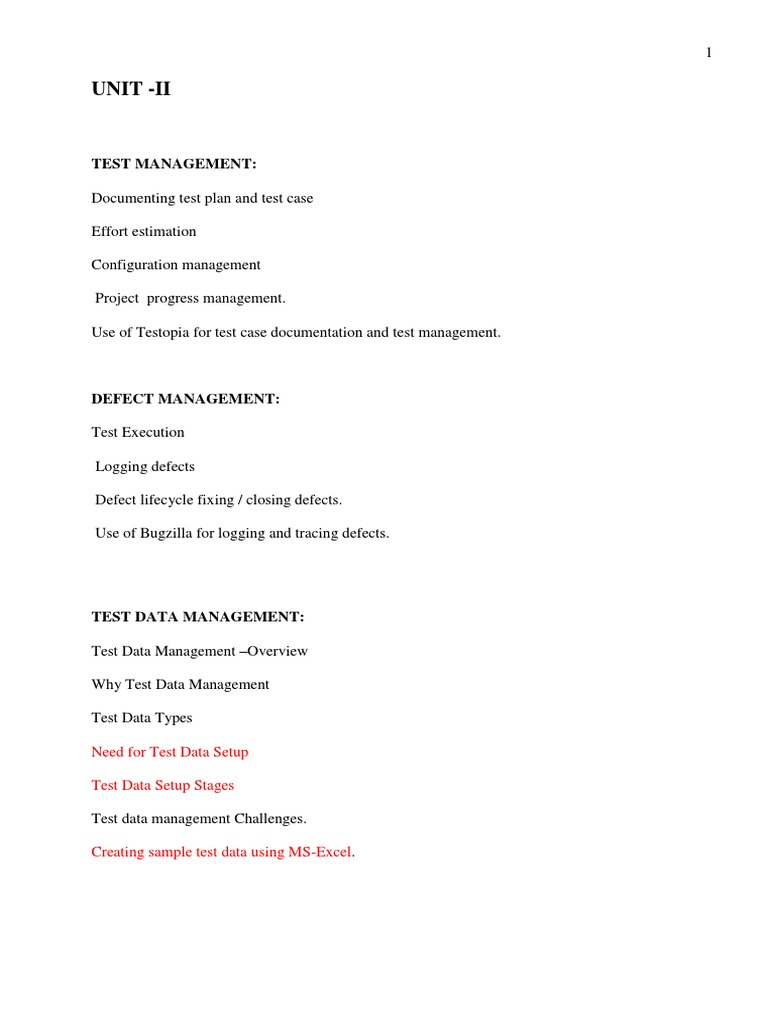 1

UNIT -II

TEST MANAGEMENT:

Documenting test plan and test case

Effort estimation

Configuration management

Project progress management.

Use of Testopia for test case documentation and test management.

DEFECT MANAGEMENT:

Test Execution

Logging defects

Defect lifecycle fixing / closing defects.

Use of Bugzilla for logging and tracing defects.

TEST DATA MANAGEMENT:

Test Data Management –Overview

Why Test Data Management

Test Data Types

Need for Test Data Setup

Test Data Setup Stages

Test data management Challenges.

Creating sample test data using MS-Excel.